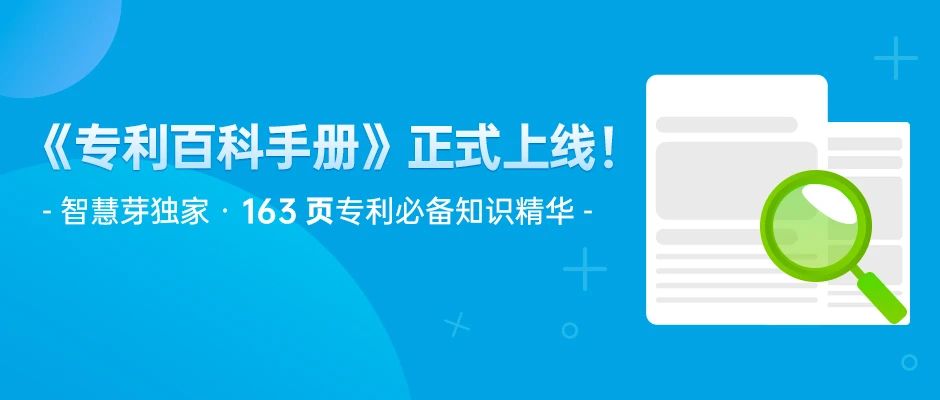 《专利百科手册》正式上线！

- 智慧芽独家 · 163 页专利必备知识精华 -